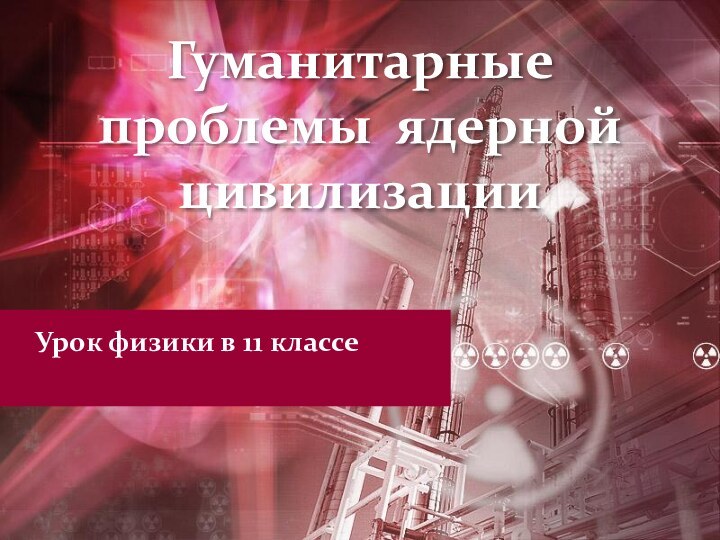 Гуманитарные проблемы ядерной цивилизации

Урок физики в 11 классе